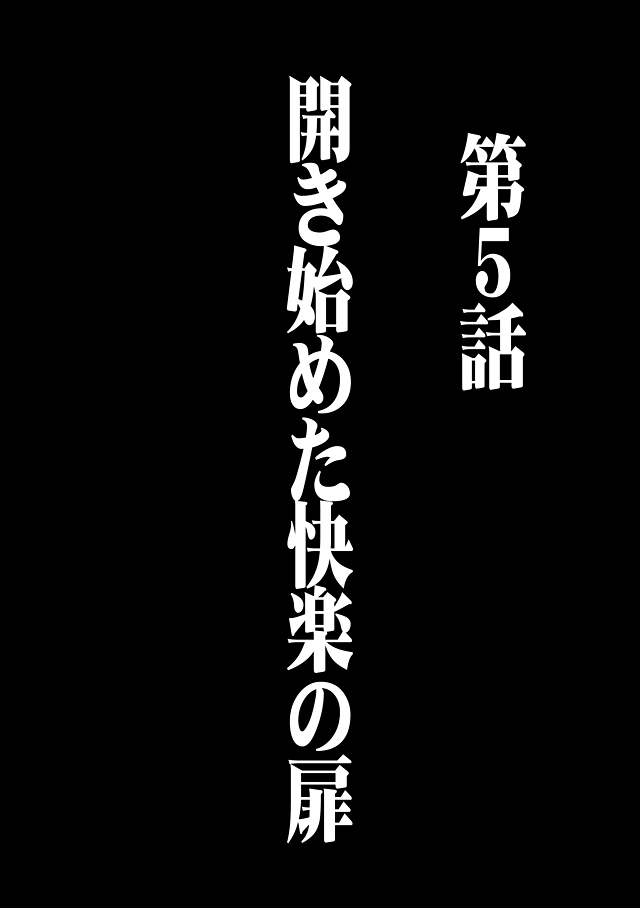 第5話

開き始めた快楽の扉